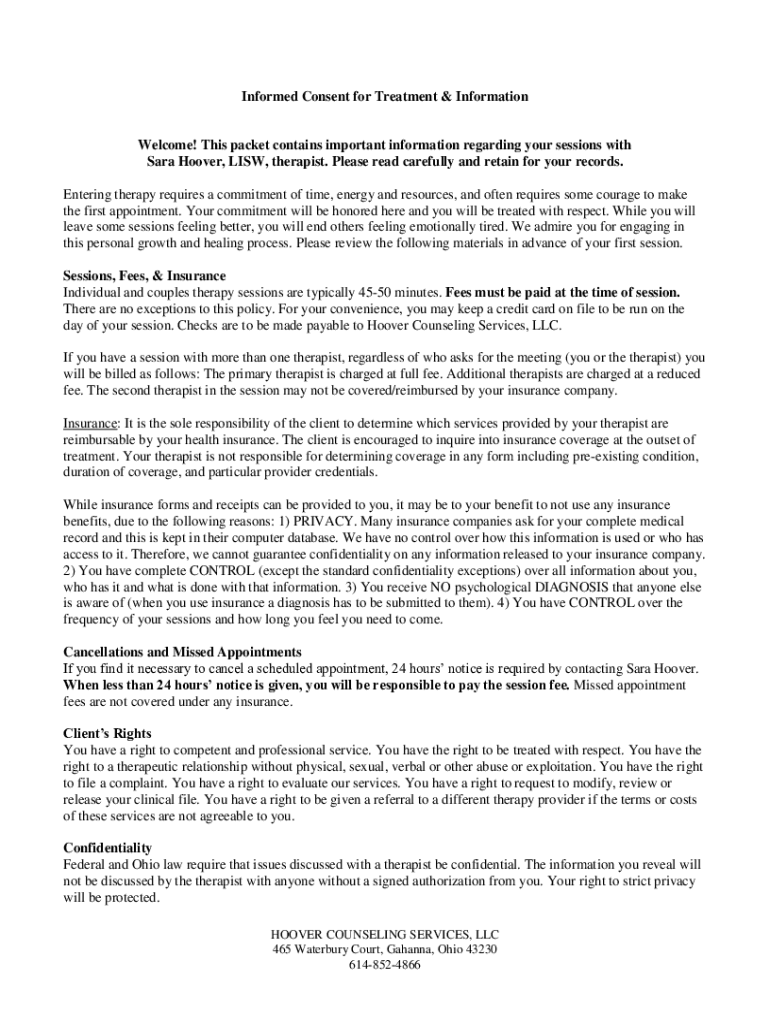 Informed Consent for Treatment & Information

Welcome! This packet contains important information regarding your sessions with Sara Hoover, LISW, therapist. Please read carefully and retain for your records.

Entering therapy requires a commitment of time, energy and resources, and often requires some courage to make the first appointment. Your commitment will be honored here and you will be treated with respect. While you will leave some sessions feeling better, you will end others feeling emotionally tired. We admire you for engaging in this personal growth and healing process. Please review the following materials in advance of your first session.

Sessions, Fees, & Insurance
Individual and couples therapy sessions are typically 45-50 minutes. Fees must be paid at the time of session. There are no exceptions to this policy. For your convenience, you may keep a credit card on file to be run on the day of your session. Checks are to be made payable to Hoover Counseling Services, LLC.

If you have a session with more than one therapist, regardless of who asks for the meeting (you or the therapist) you will be billed as follows: The primary therapist is charged at full fee. Additional therapists are charged at a reduced fee. The second therapist in the session may not be covered/reimbursed by your insurance company.

Insurance: It is the sole responsibility of the client to determine which services provided by your therapist are reimbursable by your health insurance. The client is encouraged to inquire into insurance coverage at the outset of treatment. Your therapist is not responsible for determining coverage in any form including pre-existing condition, duration of coverage, and particular provider credentials.

While insurance forms and receipts can be provided to you, it may be to your benefit to not use any insurance benefits, due to the following reasons: 1) PRIVACY. Many insurance companies ask for your complete medical record and this is kept in their computer database. We have no control over how this information is used or who has access to it. Therefore, we cannot guarantee confidentiality on any information released to your insurance company. 2) You have complete CONTROL (except the standard confidentiality exceptions) over all information about you, who has it and what is done with that information. 3) You receive NO psychological DIAGNOSIS that anyone else is aware of (when you use insurance a diagnosis has to be submitted to them). 4) You have CONTROL over the frequency of your sessions and how long you feel you need to come.

Cancellations and Missed Appointments
If you find it necessary to cancel a scheduled appointment, 24 hours' notice is required by contacting Sara Hoover. When less than 24 hours' notice is given, you will be responsible to pay the session fee. Missed appointment fees are not covered under any insurance.

Client's Rights
You have a right to competent and professional service. You have the right to be treated with respect. You have the right to a therapeutic relationship without physical, sexual, verbal or other abuse or exploitation. You have the right to file a complaint. You have a right to evaluate our services. You have a right to request to modify, review or release your clinical file. You have a right to be given a referral to a different therapy provider if the terms or costs of these services are not agreeable to you.

Confidentiality
Federal and Ohio law require that issues discussed with a therapist be confidential. The information you reveal will not be discussed by the therapist with anyone without a signed authorization from you. Your right to strict privacy will be protected.

HOOVER COUNSELING SERVICES, LLC
465 Waterbury Court, Gahanna, Ohio 43230
614-852-4866